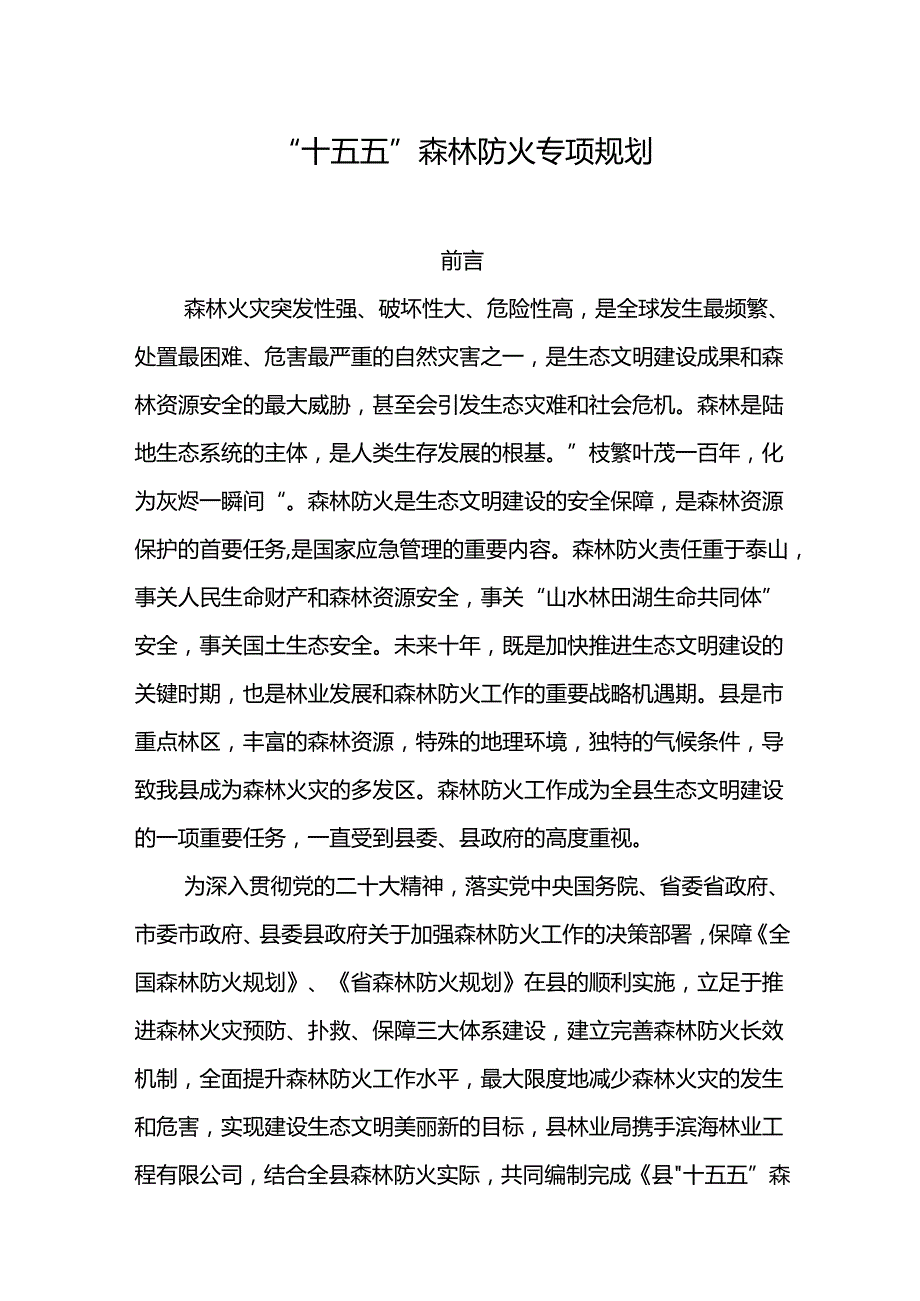 “十五五”森林防火专项规划

前言

森林火灾突发性强、破坏性大、危险性高，是全球发生最频繁、处置最困难、危害最严重的自然灾害之一，是生态文明建设成果和森林资源安全的最大威胁，甚至会引发生态灾难和社会危机。森林是陆地生态系统的主体，是人类生存发展的根基。”枝繁叶茂一百年，化为灰烬一瞬间“。森林防火是生态文明建设的安全保障，是森林资源保护的首要任务,是国家应急管理的重要内容。森林防火责任重于泰山，事关人民生命财产和森林资源安全，事关“山水林田湖生命共同体”安全，事关国土生态安全。未来十年，既是加快推进生态文明建设的关键时期，也是林业发展和森林防火工作的重要战略机遇期。县是市重点林区，丰富的森林资源，特殊的地理环境，独特的气候条件，导致我县成为森林火灾的多发区。森林防火工作成为全县生态文明建设的一项重要任务，一直受到县委、县政府的高度重视。

为深入贯彻党的二十大精神，落实党中央国务院、省委省政府、市委市政府、县委县政府关于加强森林防火工作的决策部署，保障《全国森林防火规划》、《省森林防火规划》在县的顺利实施，立足于推进森林火灾预防、扑救、保障三大体系建设，建立完善森林防火长效机制，全面提升森林防火工作水平，最大限度地减少森林火灾的发生和危害，实现建设生态文明美丽新的目标，县林业局携手滨海林业工程有限公司，结合全县森林防火实际，共同编制完成《县"十五五”森